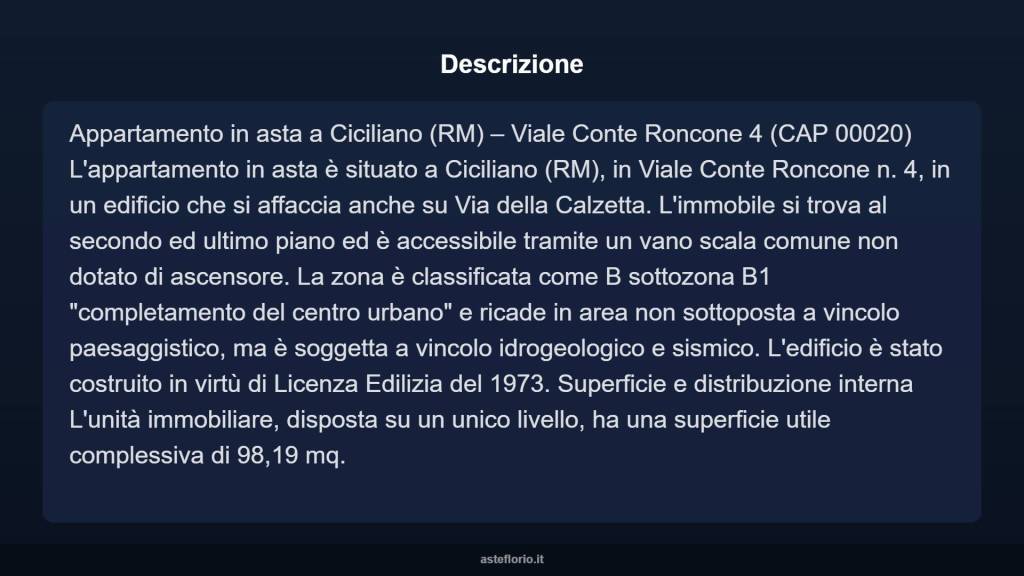 Descrizione

Appartamento in asta a Ciciliano (RM) – Viale Conte Roncone 4 (CAP 00020) L'appartamento in asta è situato a Ciciliano (RM), in Viale Conte Roncone n. 4, in un edificio che si affaccia anche su Via della Calzetta. L'immobile si trova al secondo ed ultimo piano ed è accessibile tramite un vano scala comune non dotato di ascensore. La zona è classificata come B sottozona B1 "completamento del centro urbano" e ricade in area non sottoposta a vincolo paesaggistico, ma è soggetta a vincolo idrogeologico e sismico. L'edificio è stato costruito in virtù di Licenza Edilizia del 1973. Superficie e distribuzione interna L'unità immobiliare, disposta su un unico livello, ha una superficie utile complessiva di 98,19 mq.

asteflorio.it